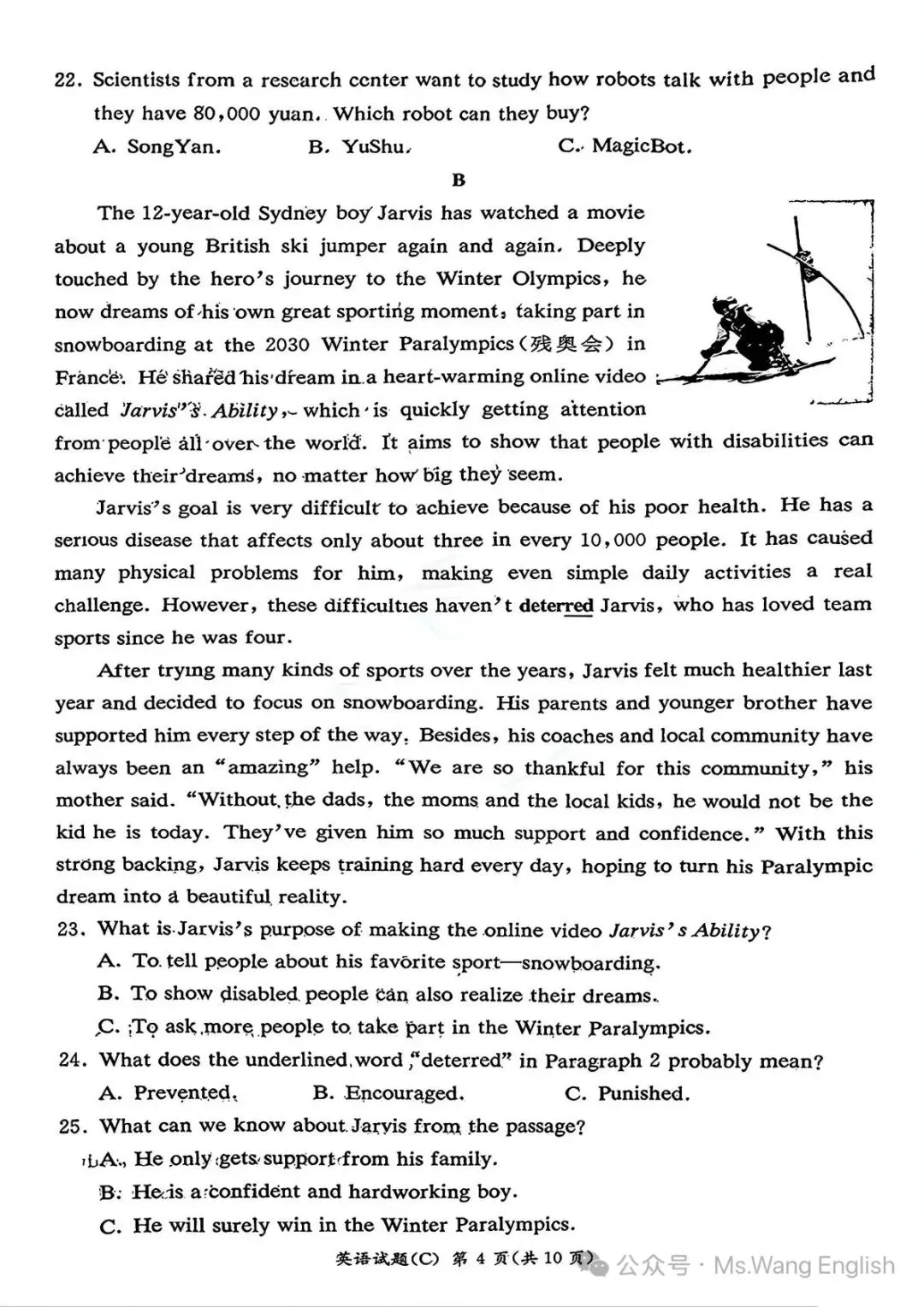 22. Scientists from a research center want to study how robots talk with people and they have 80,000 yuan. Which robot can they buy?

A. SongYan.  B. YuShu.  C. MagicBot.

B

The 12-year-old Sydney boy Jarvis has watched a movie about a young British ski jumper again and again. Deeply touched by the hero's journey to the Winter Olympics, he now dreams of his own great sporting moment, taking part in snowboarding at the 2030 Winter Paralympics(残奥会) in France. He shared his dream in a heart-warming online video called Jarvis's Ability, which is quickly getting attention from people all over the world. It aims to show that people with disabilities can achieve their dreams, no matter how big they seem.

Jarvis's goal is very difficult to achieve because of his poor health. He has a serious disease that affects only about three in every 10,000 people. It has caused many physical problems for him, making even simple daily activities a real challenge. However, these difficulties haven't deterred Jarvis, who has loved team sports since he was four.

After trying many kinds of sports over the years, Jarvis felt much healthier last year and decided to focus on snowboarding. His parents and younger brother have supported him every step of the way. Besides, his coaches and local community have always been an "amazing" help. "We are so thankful for this community," his mother said. "Without the dads, the moms and the local kids, he would not be the kid he is today. They've given him so much support and confidence." With this strong backing, Jarvis keeps training hard every day, hoping to turn his Paralympic dream into a beautiful reality.

23. What is Jarvis's purpose of making the online video Jarvis's Ability?

A. To tell people about his favorite sport—snowboarding.

B. To show disabled people can also realize their dreams.

C. To ask more people to take part in the Winter Paralympics.

24. What does the underlined word "deterred" in Paragraph 2 probably mean?

A. Prevented.  B. Encouraged.  C. Punished.

25. What can we know about Jarvis from the passage?

A. He only gets support from his family.

B. He is a confident and hardworking boy.

C. He will surely win in the Winter Paralympics.

英语试题(C) 第 4 页(共 10 页) 公众号 · Ms.Wang English